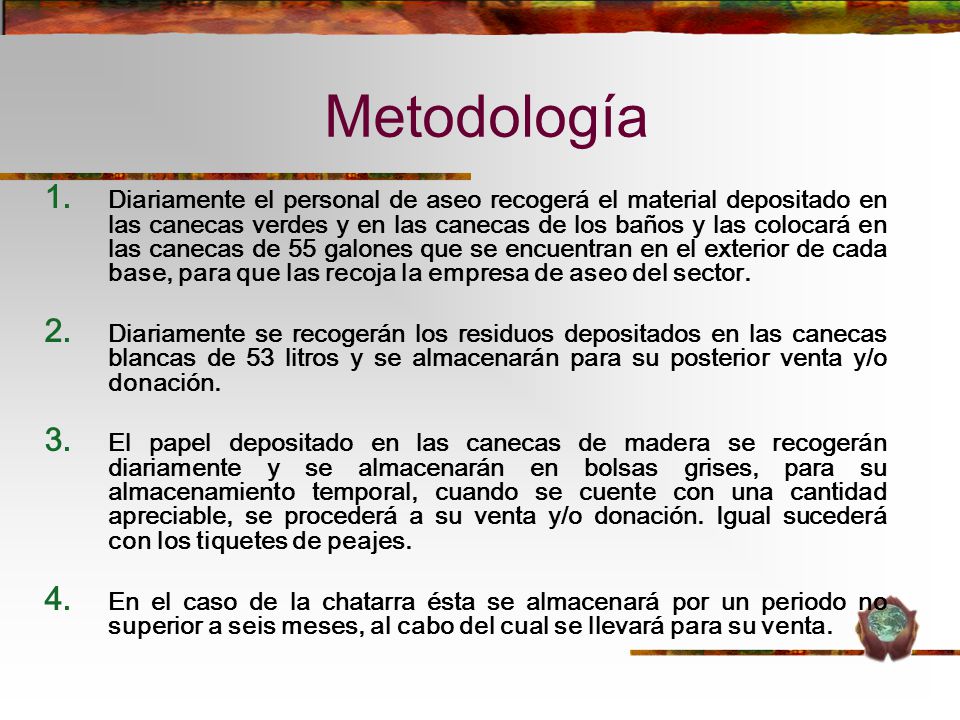 Metodología

1. Diariamente el personal de aseo recogerá el material depositado en las canecas verdes y en las canecas de los baños y las colocará en las canecas de 55 galones que se encuentran en el exterior de cada base, para que las recoja la empresa de aseo del sector.

2. Diariamente se recogerán los residuos depositados en las canecas blancas de 53 litros y se almacenarán para su posterior venta y/o donación.

3. El papel depositado en las canecas de madera se recogerán diariamente y se almacenarán en bolsas grises, para su almacenamiento temporal, cuando se cuente con una cantidad apreciable, se procederá a su venta y/o donación. Igual sucederá con los tiquetes de peajes.

4. En el caso de la chatarra ésta se almacenará por un periodo no superior a seis meses, al cabo del cual se llevará para su venta.